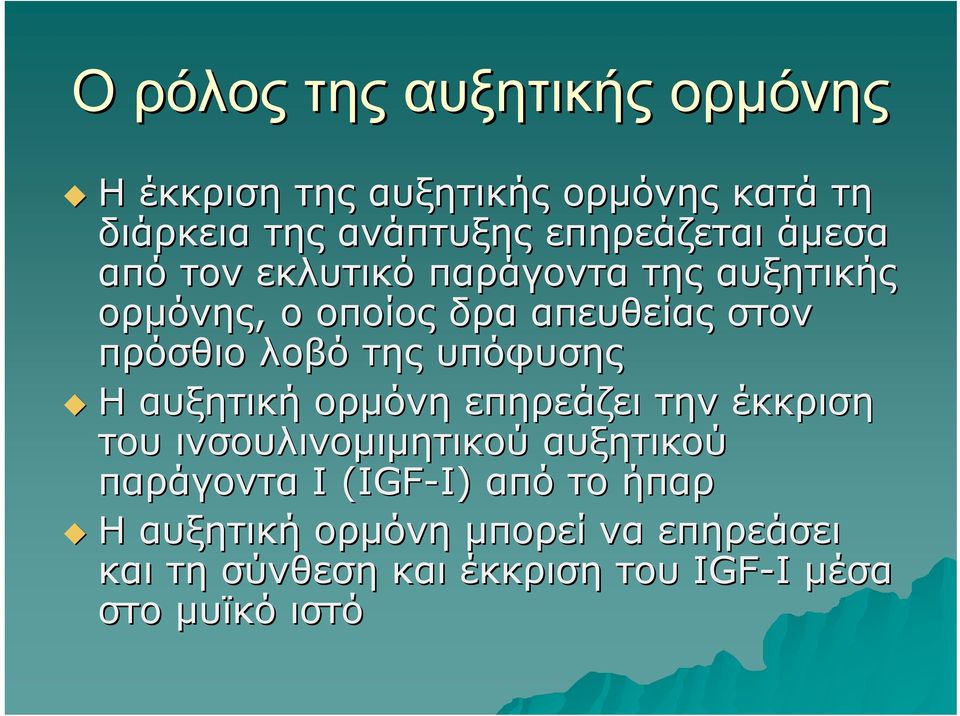 Ο ρόλος της αυξητικής ορμόνης

Η έκκριση της αυξητικής ορμόνης κατά τη διάρκεια της ανάπτυξης επηρεάζεται άμεσα από τον εκλυτικό παράγοντα της αυξητικής ορμόνης, ο οποίος δρα απευθείας στον πρόσθιο λοβό της υπόφυσης

Η αυξητική ορμόνη επηρεάζει την έκκριση του ινσουλινομιμητικού αυξητικού παράγοντα I (IGF-I) από το ήπαρ

Η αυξητική ορμόνη μπορεί να επηρεάσει και τη σύνθεση και έκκριση του IGF-I μέσα στο μυϊκό ιστό